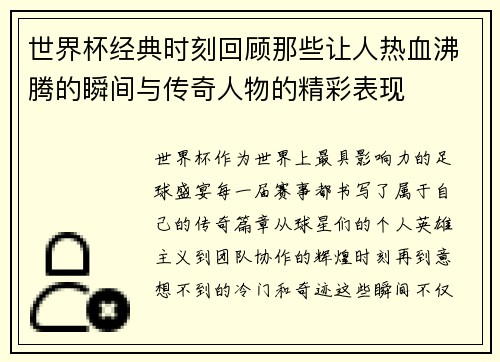 世界杯经典时刻回顾那些让人热血沸腾的瞬间与传奇人物的精彩表现

世界杯作为世界上最具影响力的足球盛宴每一届赛事都书写了属于自己的传奇篇章从球星们的个人英雄主义到团队协作的辉煌时刻再到意想不到的冷门和奇迹这些瞬间不仅